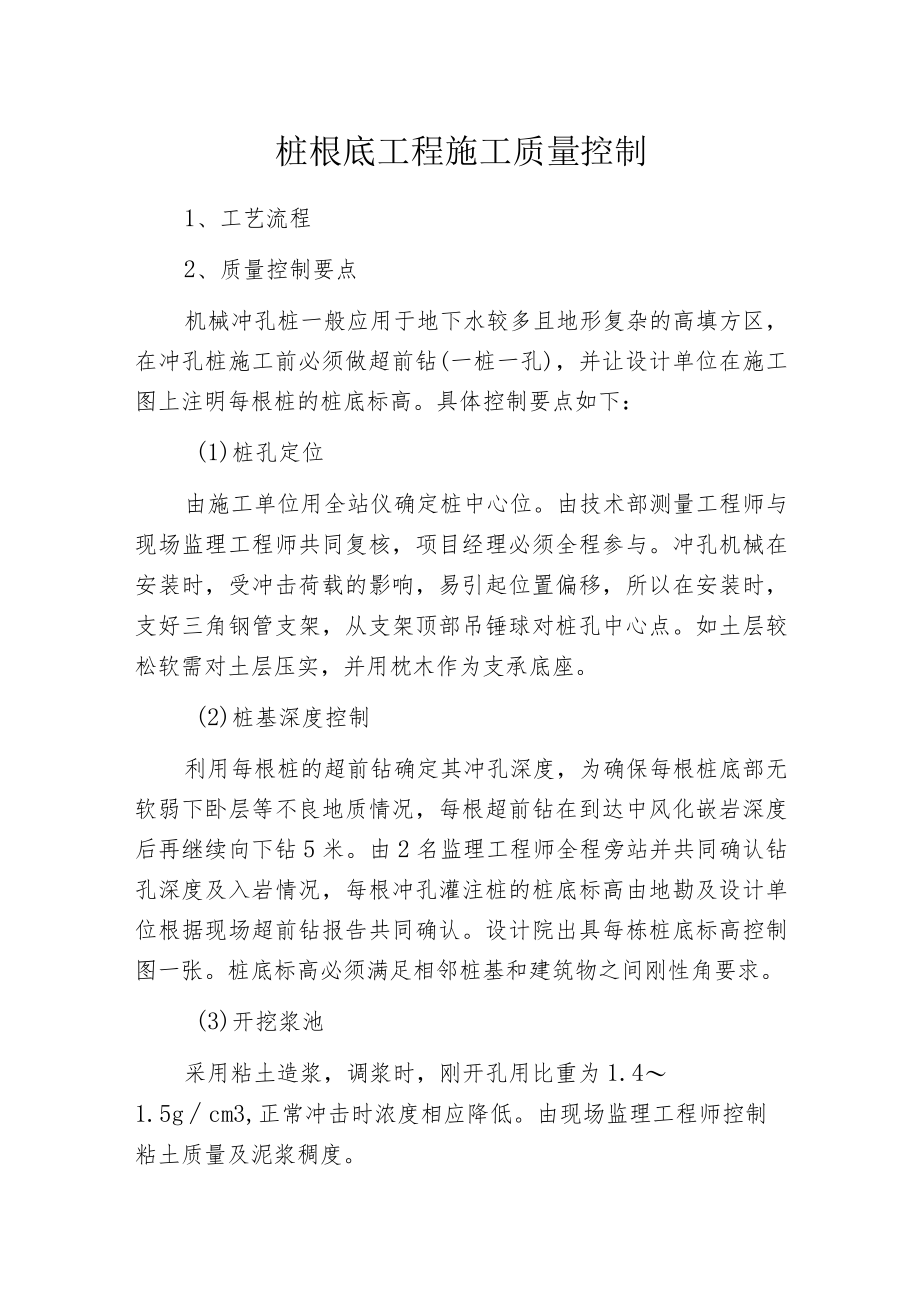 桩根底工程施工质量控制

1、工艺流程

2、质量控制要点

机械冲孔桩一般应用于地下水较多且地形复杂的高填方区，在冲孔桩施工前必须做超前钻(一桩一孔)，并让设计单位在施工图上注明每根桩的桩底标高。具体控制要点如下：

(1)桩孔定位

由施工单位用全站仪确定桩中心位。由技术部测量工程师与现场监理工程师共同复核，项目经理必须全程参与。冲孔机械在安装时，受冲击荷载的影响，易引起位置偏移，所以在安装时，支好三角钢管支架，从支架顶部吊锤球对桩孔中心点。如土层较松软需对土层压实，并用枕木作为支承底座。

(2)桩基深度控制

利用每根桩的超前钻确定其冲孔深度，为确保每根桩底部无软弱下卧层等不良地质情况，每根超前钻在到达中风化嵌岩深度后再继续向下钻5米。由2名监理工程师全程旁站并共同确认钻孔深度及入岩情况，每根冲孔灌注桩的桩底标高由地勘及设计单位根据现场超前钻报告共同确认。设计院出具每栋桩底标高控制图一张。桩底标高必须满足相邻桩基和建筑物之间刚性角要求。

(3)开挖浆池

采用粘土造浆，调浆时，刚开孔用比重为1.4～1.5g／cm3,正常冲击时浓度相应降低。由现场监理工程师控制粘土质量及泥浆稠度。